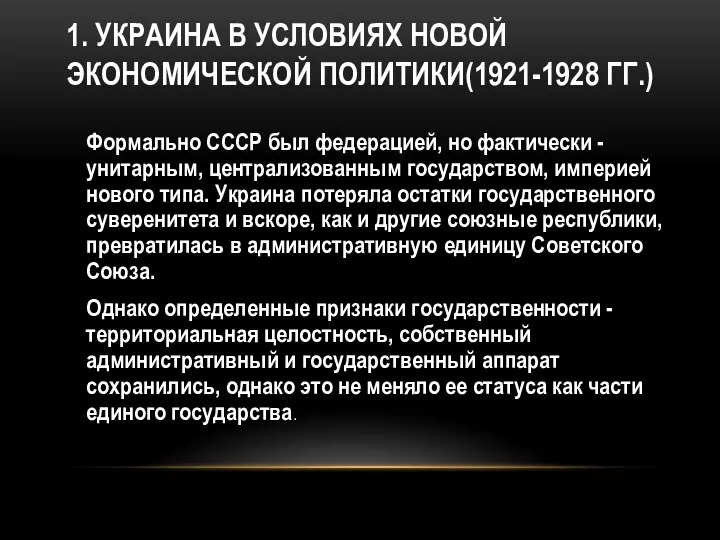 1. УКРАИНА В УСЛОВИЯХ НОВОЙ ЭКОНОМИЧЕСКОЙ ПОЛИТИКИ(1921-1928 ГГ.)

Формально СССР был федерацией, но фактически - унитарным, централизованным государством, империей нового типа. Украина потеряла остатки государственного суверенитета и вскоре, как и другие союзные республики, превратилась в административную единицу Советского Союза.

Однако определенные признаки государственности - территориальная целостность, собственный административный и государственный аппарат сохранились, однако это не меняло ее статуса как части единого государства.